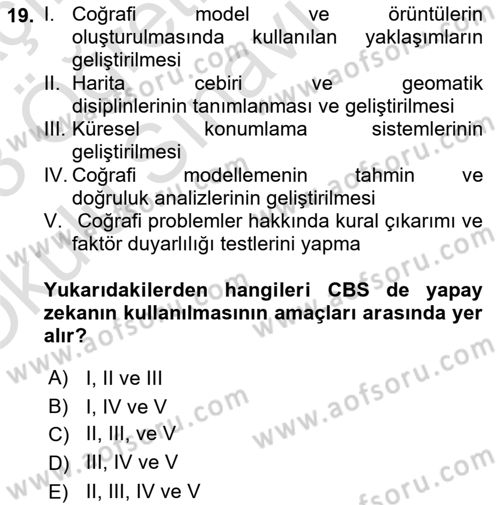 19. I. Coğrafi model ve örüntülerin oluşturulmasında kullanılan yaklaşımların geliştirilmesi
II. Harita cebiri ve geomatik disiplinlerinin tanımlanması ve geliştirilmesi
III. Küresel konumlama sistemlerinin geliştirilmesi
IV. Coğrafi modellemenin tahmin ve doğruluk analizlerinin geliştirilmesi
V. Coğrafi problemler hakkında kural çıkarımı ve faktör duyarlılığı testlerini yapma

Yukarıdakilerden hangileri CBS de yapay zekanın kullanılmasının amaçları arasında yer alır?

A) I, II ve III
B) I, IV ve V
C) II, III, ve V
D) III, IV ve V
E) II, III, IV ve V

www.aofsoru.com